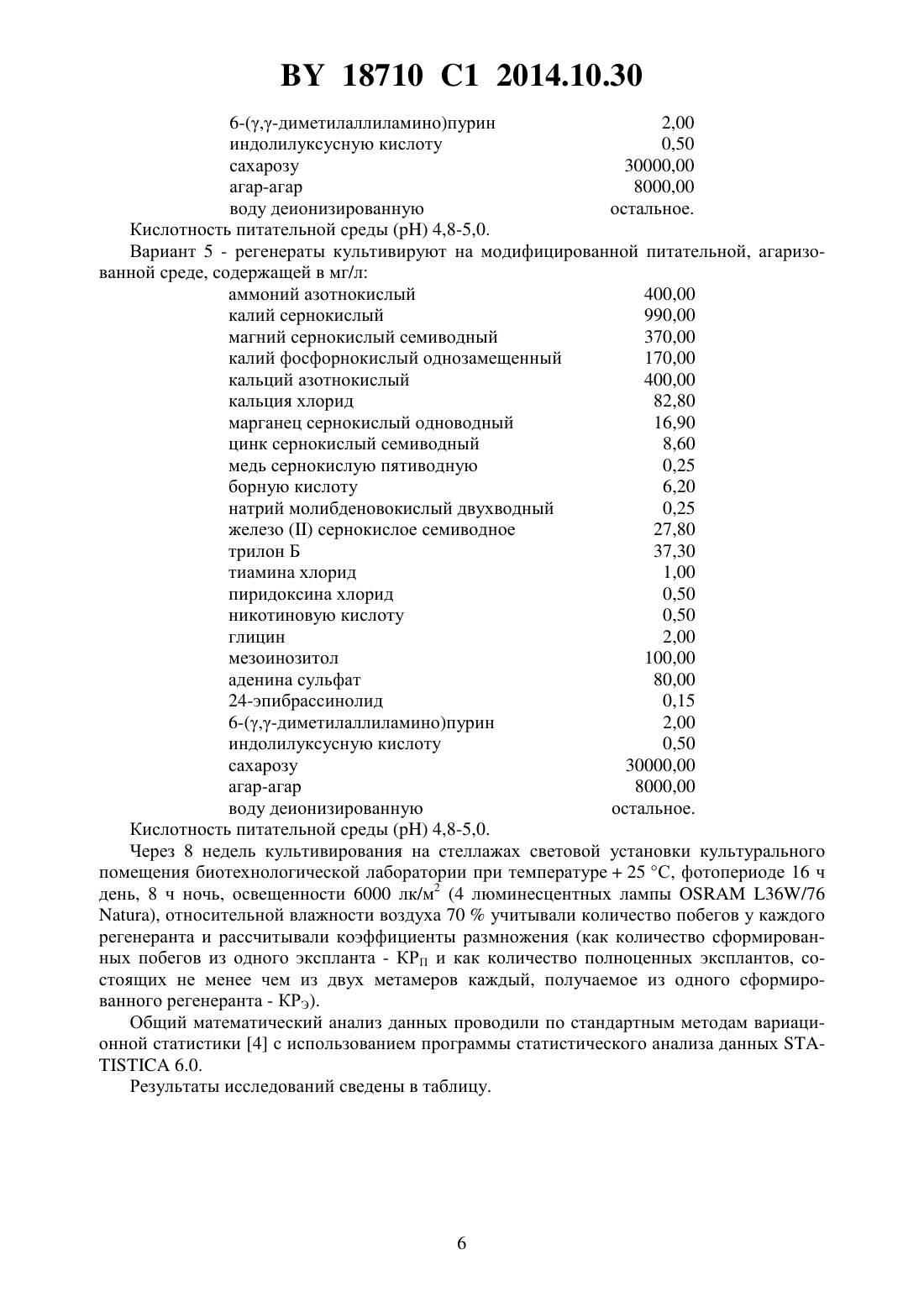 BY 18710 C1 2014.10.30

| | |
|---|---|
| 6-(γ,γ-диметилаллиламино)пурин | 2,00 |
| индолилуксусную кислоту | 0,50 |
| сахарозу | 30000,00 |
| агар-агар | 8000,00 |
| воду деионизированную | остальное. |

Кислотность питательной среды (pH) 4,8-5,0.

Вариант 5 - регенераты культивируют на модифицированной питательной, агаризованной среде, содержащей в мг/л:

| | |
|---|---|
| аммоний азотнокислый | 400,00 |
| калий сернокислый | 990,00 |
| магний сернокислый семиводный | 370,00 |
| калий фосфорнокислый однозамещенный | 170,00 |
| кальций азотнокислый | 400,00 |
| кальция хлорид | 82,80 |
| марганец сернокислый одноводный | 16,90 |
| цинк сернокислый семиводный | 8,60 |
| медь сернокислую пятиводную | 0,25 |
| борную кислоту | 6,20 |
| натрий молибденовокислый двухводный | 0,25 |
| железо (II) сернокислое семиводное | 27,80 |
| трилон Б | 37,30 |
| тиамина хлорид | 1,00 |
| пиридоксина хлорид | 0,50 |
| никотиновую кислоту | 0,50 |
| глицин | 2,00 |
| мезоинозитол | 100,00 |
| аденина сульфат | 80,00 |
| 24-эпибрассинолид | 0,15 |
| 6-(γ,γ-диметилаллиламино)пурин | 2,00 |
| индолилуксусную кислоту | 0,50 |
| сахарозу | 30000,00 |
| агар-агар | 8000,00 |
| воду деионизированную | остальное. |

Кислотность питательной среды (pH) 4,8-5,0.

Через 8 недель культивирования на стеллажах световой установки культурального помещения биотехнологической лаборатории при температуре + 25 °C, фотопериоде 16 ч день, 8 ч ночь, освещенности 6000 лк/м$^2$ (4 люминесцентных лампы OSRAM L36W/76 Natura), относительной влажности воздуха 70 % учитывали количество побегов у каждого регенеранта и рассчитывали коэффициенты размножения (как количество сформированных побегов из одного экспланта - КР$_П$ и как количество полноценных эксплантов, состоящих не менее чем из двух метамеров каждый, получаемое из одного сформированного регенеранта - КР$_Э$).

Общий математический анализ данных проводили по стандартным методам вариационной статистики [4] с использованием программы статистического анализа данных STATISTICA 6.0.

Результаты исследований сведены в таблицу.

6